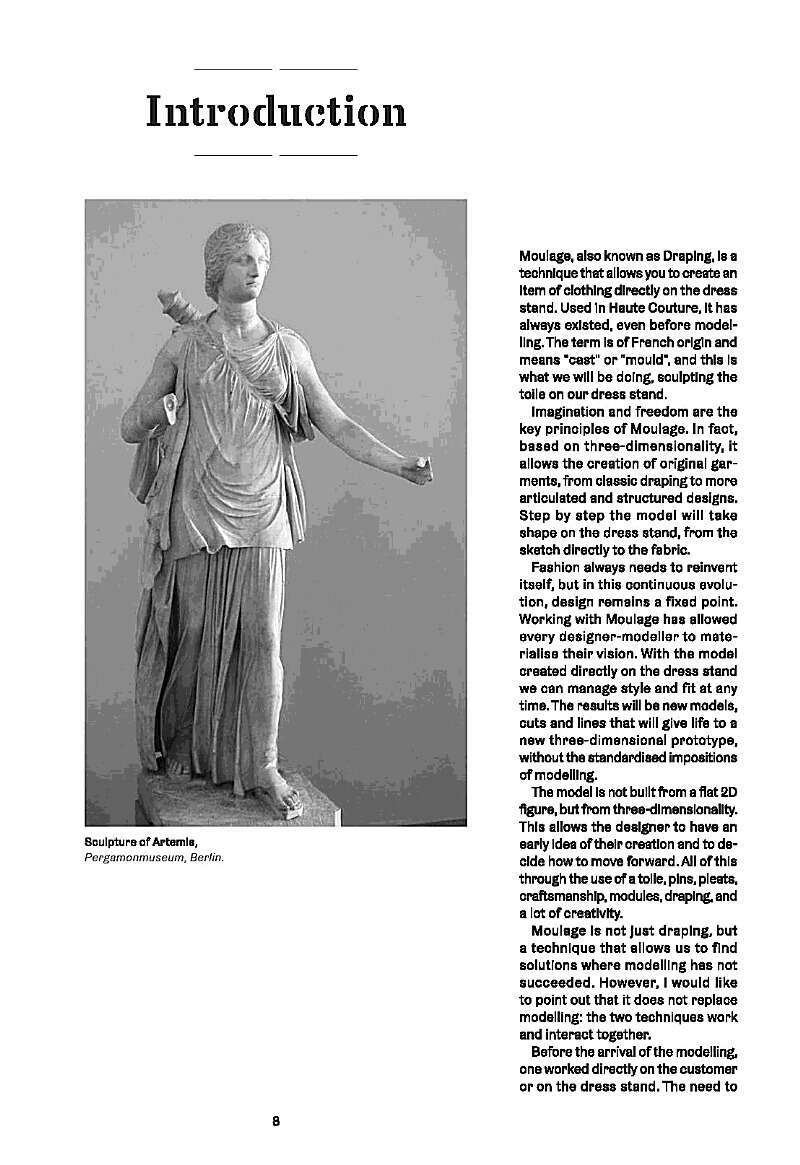 Introduction

Sculpture of Artemis,
Pergamonmuseum, Berlin.

Moulage, also known as Draping, is a technique that allows you to create an item of clothing directly on the dress stand. Used in Haute Couture, it has always existed, even before modelling. The term is of French origin and means "cast" or "mould", and this is what we will be doing, sculpting the toile on our dress stand.

Imagination and freedom are the key principles of Moulage. In fact, based on three-dimensionality, it allows the creation of original garments, from classic draping to more articulated and structured designs. Step by step the model will take shape on the dress stand, from the sketch directly to the fabric.

Fashion always needs to reinvent itself, but in this continuous evolution, design remains a fixed point. Working with Moulage has allowed every designer-modeller to materialise their vision. With the model created directly on the dress stand we can manage style and fit at any time. The results will be new models, cuts and lines that will give life to a new three-dimensional prototype, without the standardised impositions of modelling.

The model is not built from a flat 2D figure, but from three-dimensionality. This allows the designer to have an early idea of their creation and to decide how to move forward. All of this through the use of a toile, pins, pleats, craftsmanship, modules, draping, and a lot of creativity.

Moulage is not just draping, but a technique that allows us to find solutions where modelling has not succeeded. However, I would like to point out that it does not replace modelling: the two techniques work and interact together.

Before the arrival of the modelling, one worked directly on the customer or on the dress stand. The need to

8